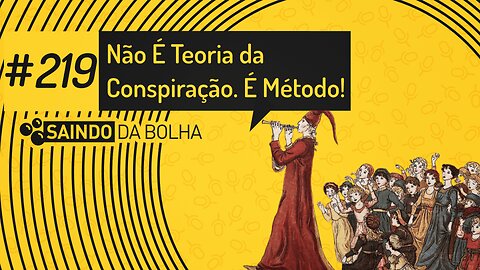 #219

Não É Teoria da Conspiração. É Método!

SAINDO DA BOLHA